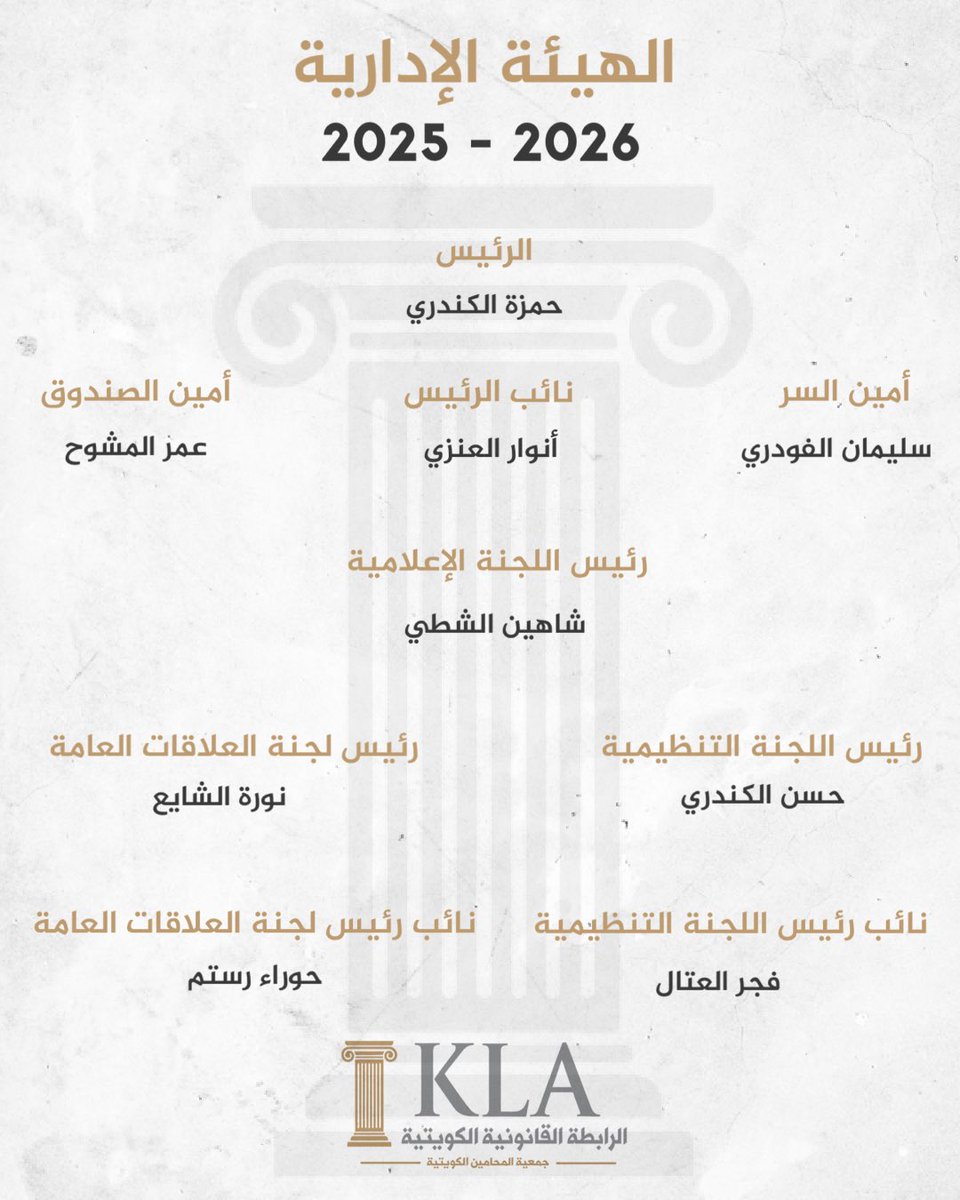 الهيئة الإدارية
2026 - 2025

الرئيس
حمزة الكندري

أمين السر
سليمان الفودري

نائب الرئيس
أنوار العنزي

أمين الصندوق
عمر المشوح

رئيس اللجنة الإعلامية
شاهين الشطي

رئيس اللجنة التنظيمية
حسن الكندري

رئيس لجنة العلاقات العامة
نورة الشايع

نائب رئيس اللجنة التنظيمية
فجر العتال

نائب رئيس لجنة العلاقات العامة
حوراء رستم

KLA
الرابطة القانونية الكويتية
جمعية المحامين الكويتية